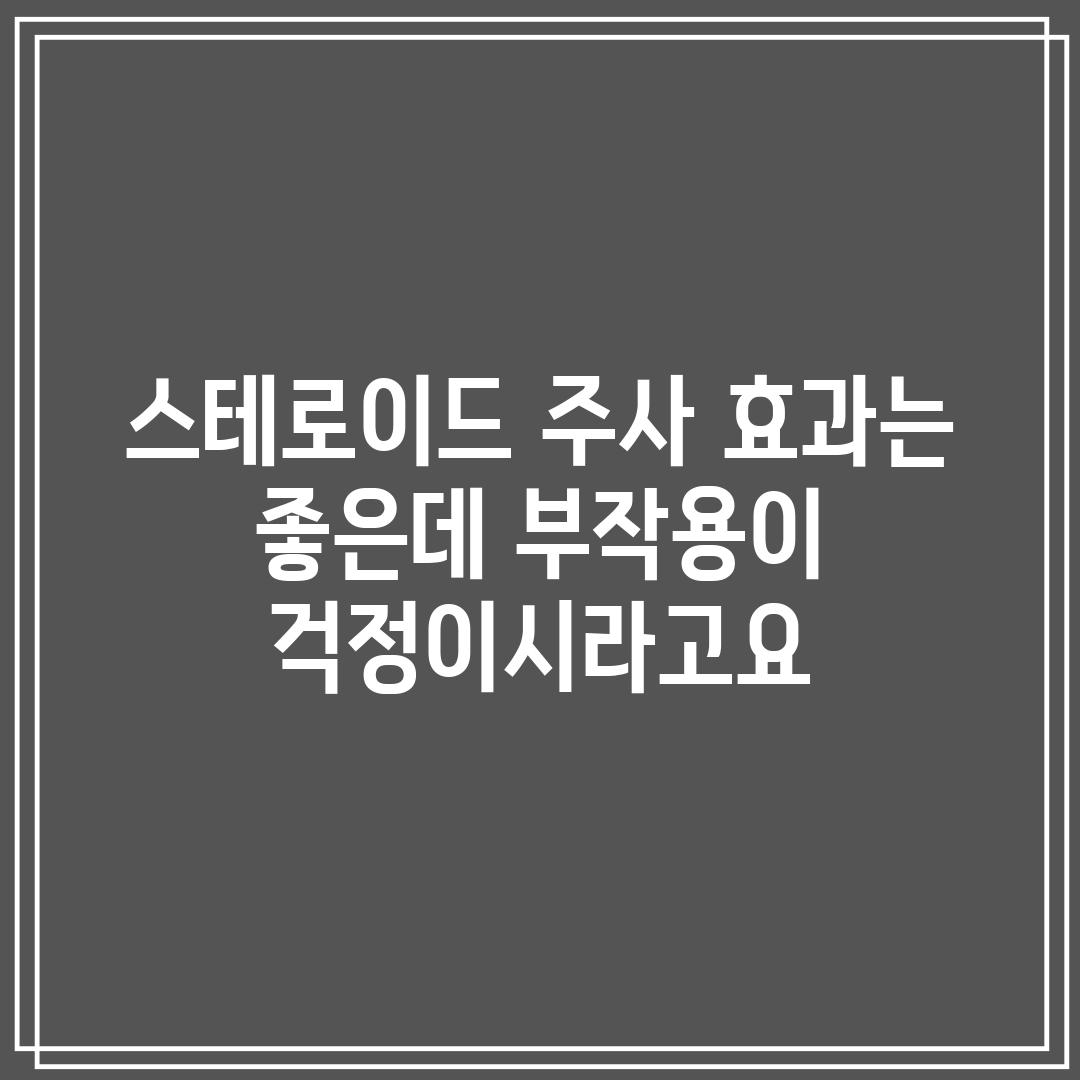 스테로이드 주사 효과는 좋은데 부작용이 걱정이시라고요